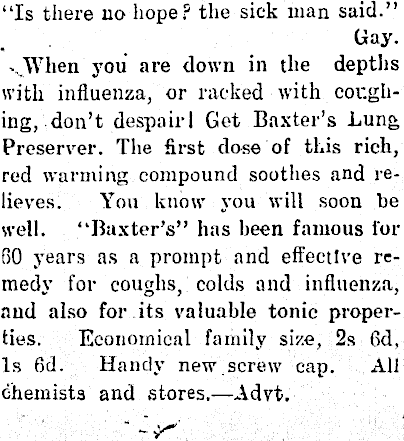 "Is there no hope? the sick man said."
Gay.

When you are down in the depths with influenza, or racked with coughing, don't despair! Get Baxter's Lung Preserver. The first dose of this rich, red warming compound soothes and relieves. You know you will soon be well. "Baxter's" has been famous for 60 years as a prompt and effective remedy for coughs, colds and influenza, and also for its valuable tonic properties. Economical family size, 2s 6d, 1s 6d. Handy new screw cap. All chemists and stores.—Advt.